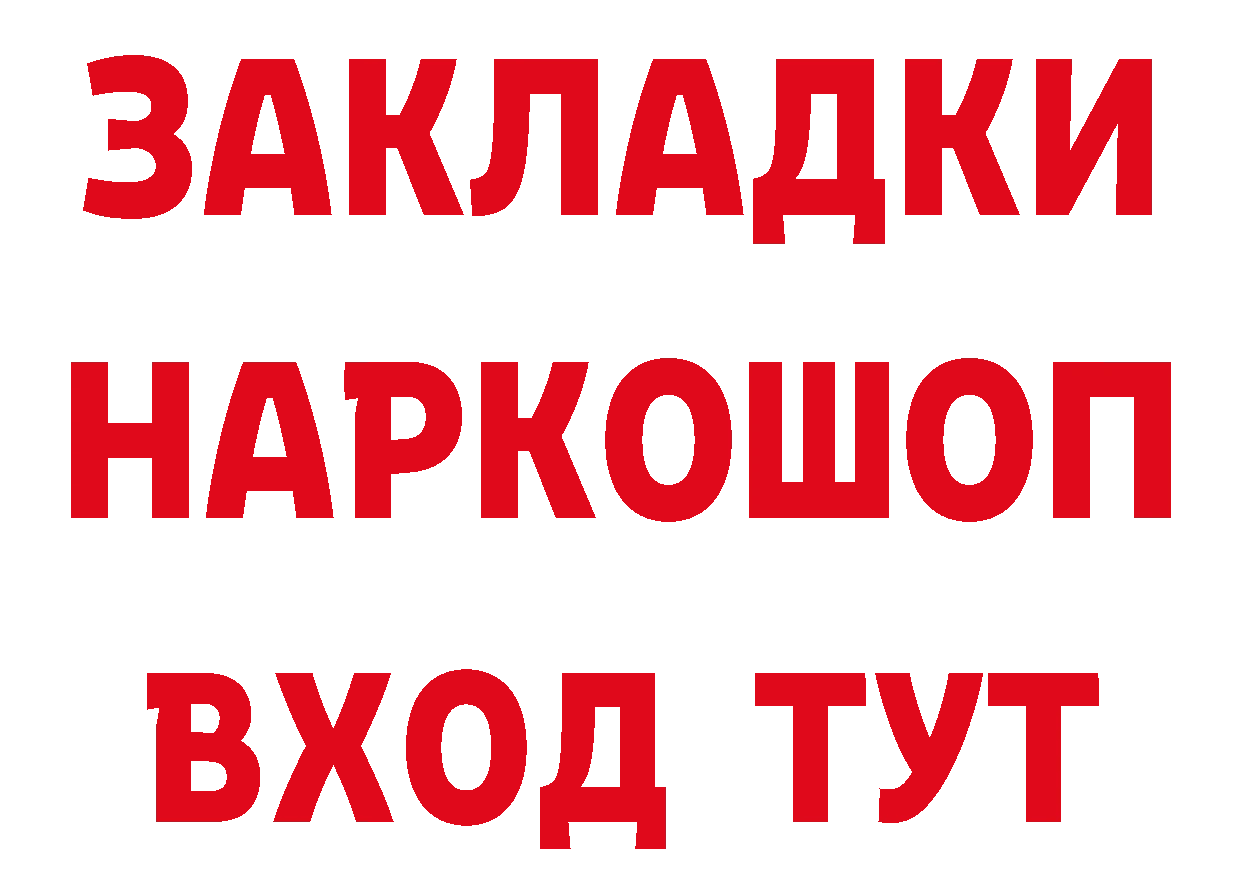 ЗАКЛАДКИ НАРКОШОП ВХОД ТУТ